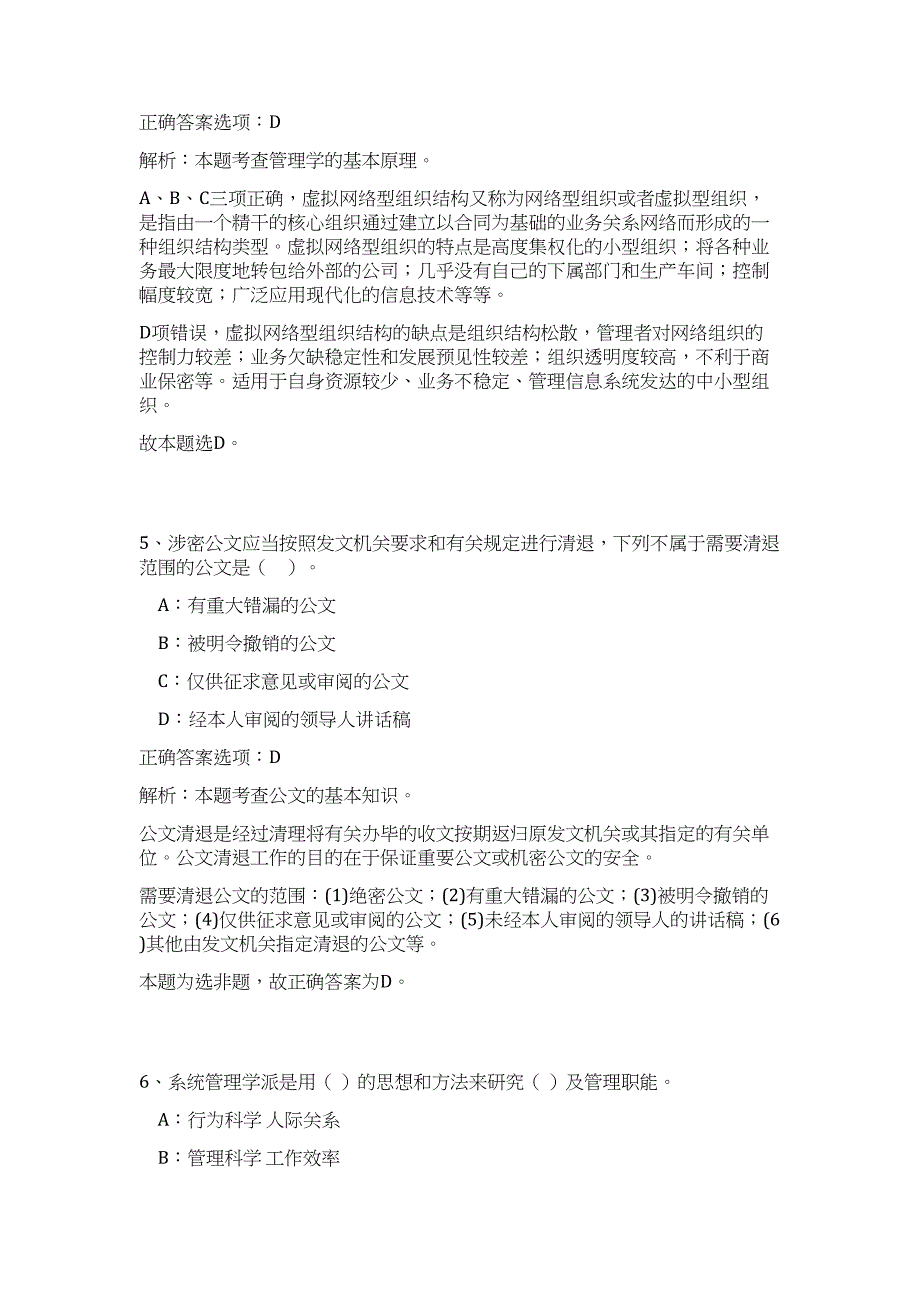 正确答案选项：D

解析：本题考查管理学的基本原理。

A、B、C三项正确，虚拟网络型组织结构又称为网络型组织或者虚拟型组织，是指由一个精干的核心组织通过建立以合同为基础的业务关系网络而形成的一种组织结构类型。虚拟网络型组织的特点是高度集权化的小型组织；将各种业务最大限度地转包给外部的公司；几乎没有自己的下属部门和生产车间；控制幅度较宽；广泛应用现代化的信息技术等等。

D项错误，虚拟网络型组织结构的缺点是组织结构松散，管理者对网络组织的控制力较差；业务欠缺稳定性和发展预见性较差；组织透明度较高，不利于商业保密等。适用于自身资源较少、业务不稳定、管理信息系统发达的中小型组织。

故本题选D。

5、涉密公文应当按照发文机关要求和有关规定进行清退，下列不属于需要清退范围的公文是（ ）。

A：有重大错漏的公文

B：被明令撤销的公文

C：仅供征求意见或审阅的公文

D：经本人审阅的领导人讲话稿

正确答案选项：D

解析：本题考查公文的基本知识。

公文清退是经过清理将有关办毕的收文按期返归原发文机关或其指定的有关单位。公文清退工作的目的在于保证重要公文或机密公文的安全。

需要清退公文的范围：(1)绝密公文；(2)有重大错漏的公文；(3)被明令撤销的公文；(4)仅供征求意见或审阅的公文；(5)未经本人审阅的领导人的讲话稿；(6)其他由发文机关指定清退的公文等。

本题为选非题，故正确答案为D。

6、系统管理学派是用（ ）的思想和方法来研究（ ）及管理职能。

A：行为科学 人际关系

B：管理科学 工作效率